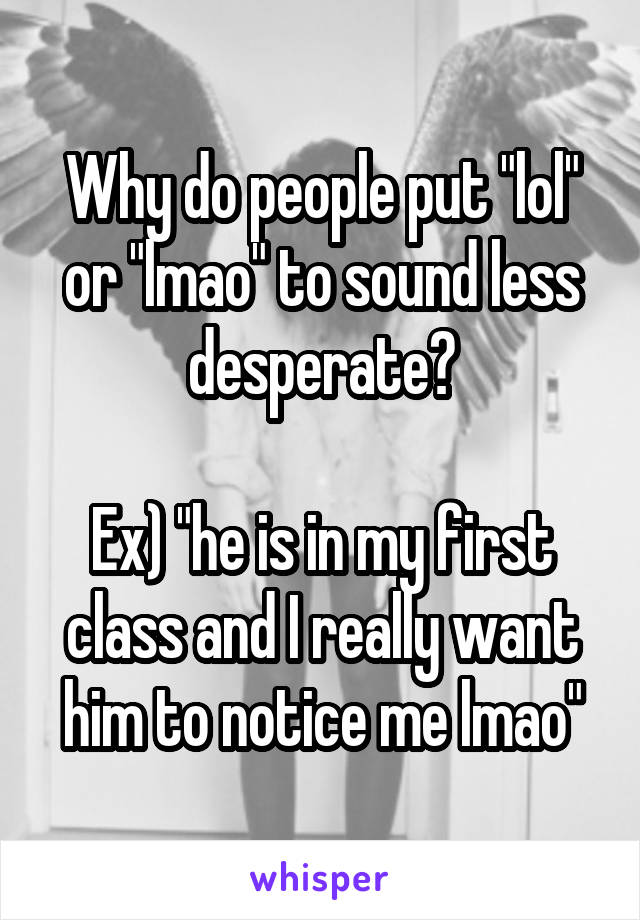 Why do people put "lol" or "lmao" to sound less desperate?

Ex) "he is in my first class and I really want him to notice me lmao"

whisper